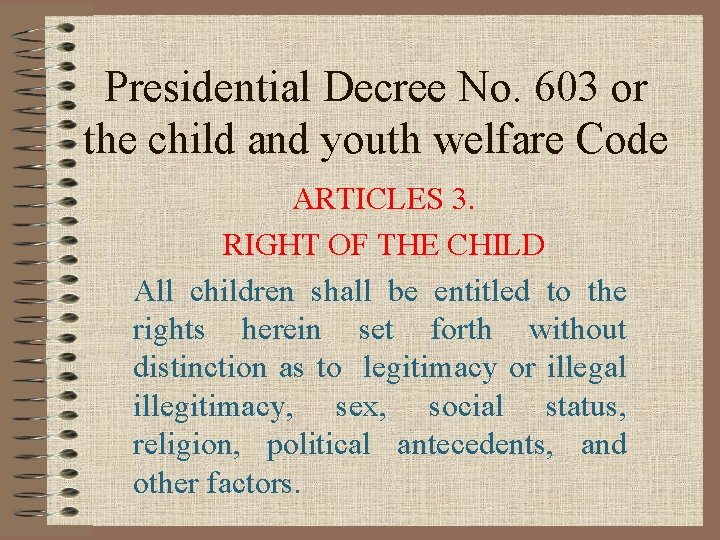 Presidential Decree No. 603 or the child and youth welfare Code

ARTICLES 3.

RIGHT OF THE CHILD

All children shall be entitled to the rights herein set forth without distinction as to legitimacy or illegal illegitimacy, sex, social status, religion, political antecedents, and other factors.